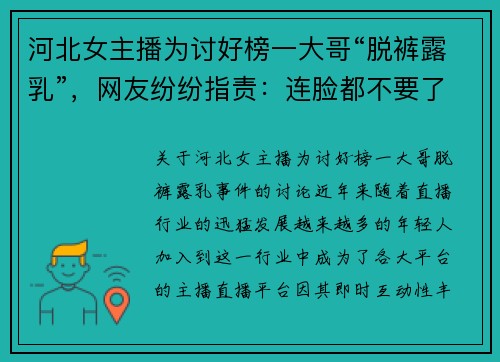 河北女主播为讨好榜一大哥“脱裤露乳”，网友纷纷指责：连脸都不要了

关于河北女主播为讨好榜一大哥脱裤露乳事件的讨论近年来随着直播行业的迅猛发展越来越多的年轻人加入到这一行业中成为了各大平台的主播直播平台因其即时互动性丰